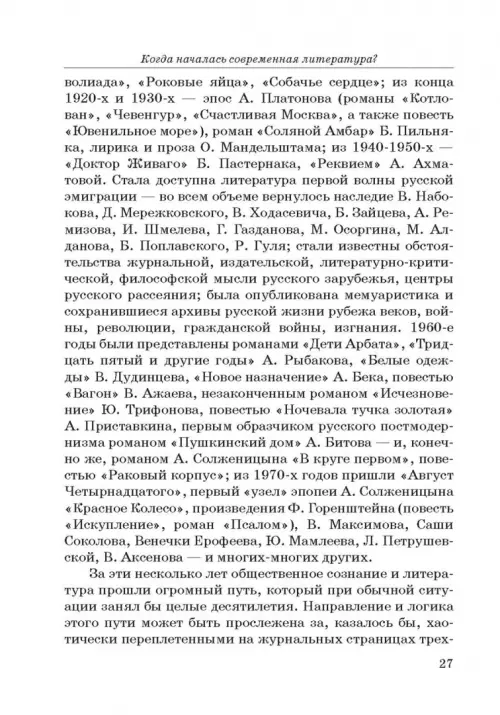 Когда началась современная литература?

волиада», «Роковые яйца», «Собачье сердце»; из конца 1920-х и 1930-х — эпос А. Платонова (романы «Котлован», «Чевенгур», «Счастливая Москва», а также повесть «Ювенильное море»), роман «Соляной Амбар» Б. Пильняка, лирика и проза О. Мандельштама; из 1940-1950-х — «Доктор Живаго» Б. Пастернака, «Реквием» А. Ахматовой. Стала доступна литература первой волны русской эмиграции — во всем объеме вернулось наследие В. Набокова, Д. Мережковского, В. Ходасевича, Б. Зайцева, А. Ремизова, И. Шмелева, Г. Газданова, М. Осоргина, М. Алданова, Б. Поплавского, Р. Гуля; стали известны обстоятельства журнальной, издательской, литературно-критической, философской мысли русского зарубежья, центры русского рассеяния; была опубликована мемуаристика и сохранившиеся архивы русской жизни рубежа веков, войны, революции, гражданской войны, изгнания. 1960-е годы были представлены романами «Дети Арбата», «Тридцать пятый и другие годы» А. Рыбакова, «Белые одежды» В. Дудинцева, «Новое назначение» А. Бека, повестью «Вагон» В. Ажаева, незаконченным романом «Исчезновение» Ю. Трифонова, повестью «Ночевала тучка золотая» А. Приставкина, первым образчиком русского постмодернизма романом «Пушкинский дом» А. Битова — и, конечно же, романом А. Солженицына «В круге первом», повестью «Раковый корпус»; из 1970-х годов пришли «Август Четырнадцатого», первый «узел» эпопеи А. Солженицына «Красное Колесо», произведения Ф. Горенштейна (повесть «Искупление», роман «Псалом»), В. Максимова, Саши Соколова, Венечки Ерофеева, Ю. Мамлеева, Л. Петрушевской, В. Аксенова — и многих-многих других.

За эти несколько лет общественное сознание и литература прошли огромный путь, который при обычной ситуации занял бы целые десятилетия. Направление и логика этого пути может быть прослежена за, казалось бы, хаотически переплетенными на журнальных страницах трех-

27